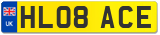 UK

HL08 ACE